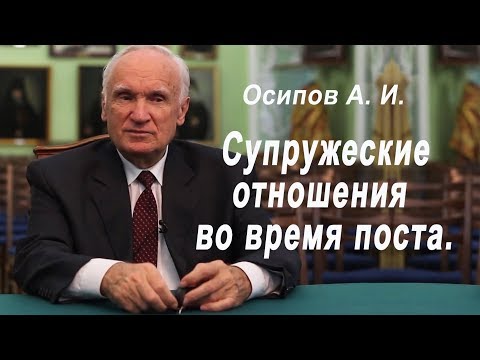 Осипов А. И.

Супружеские отношения во время поста.